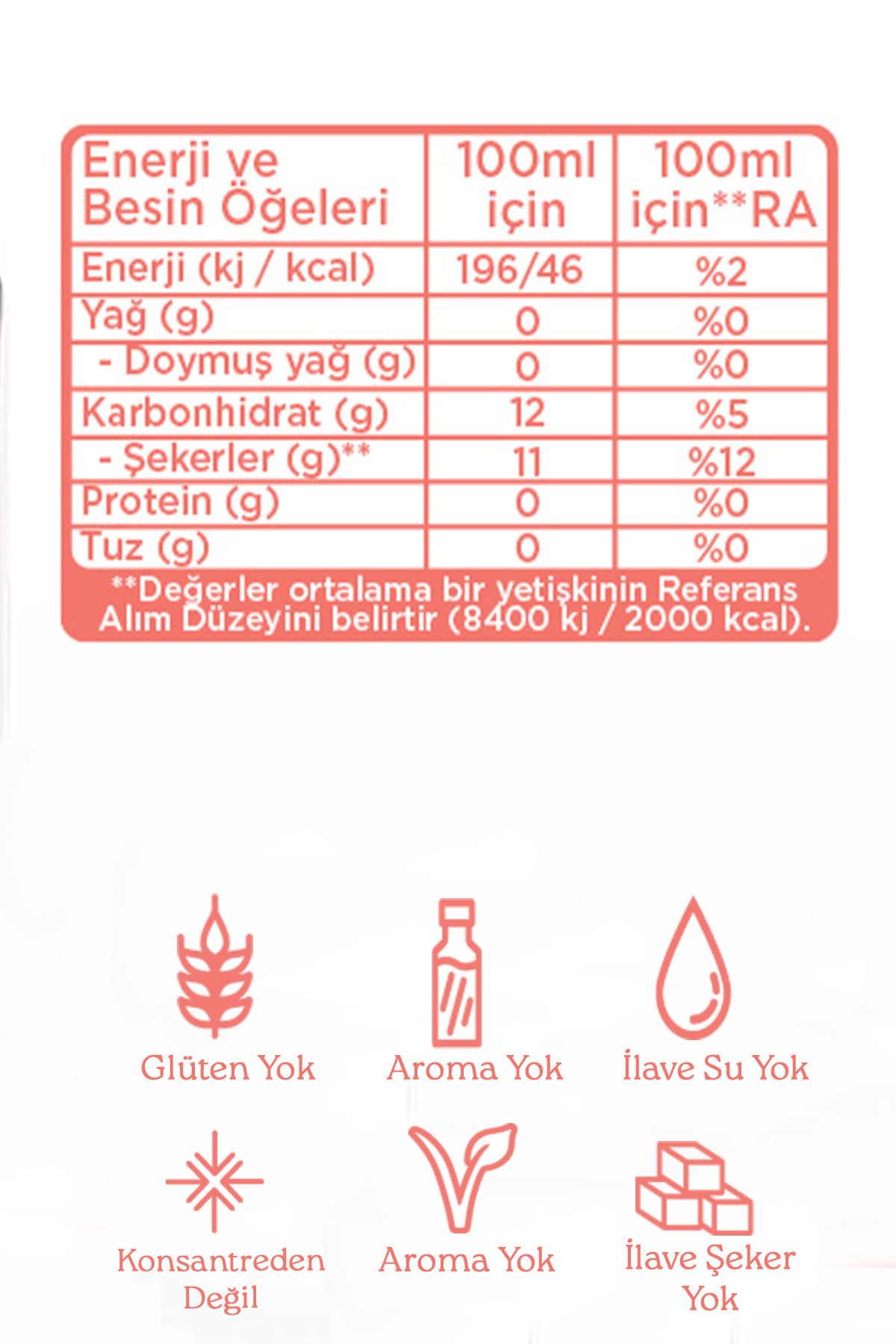 | Enerji ve Besin Öğeleri | 100ml için | 100ml için**RA |
|---|---|---|
| Enerji (kj / kcal) | 196/46 | %2 |
| Yağ (g) | 0 | %0 |
| - Doymuş yağ (g) | 0 | %0 |
| Karbonhidrat (g) | 12 | %5 |
| - Şekerler (g)** | 11 | %12 |
| Protein (g) | 0 | %0 |
| Tuz (g) | 0 | %0 |

**Değerler ortalama bir yetişkinin Referans Alım Düzeyini belirtir (8400 kj / 2000 kcal).

Glüten Yok

Aroma Yok

İlave Su Yok

Konsantreden Değil

Aroma Yok

İlave Şeker Yok